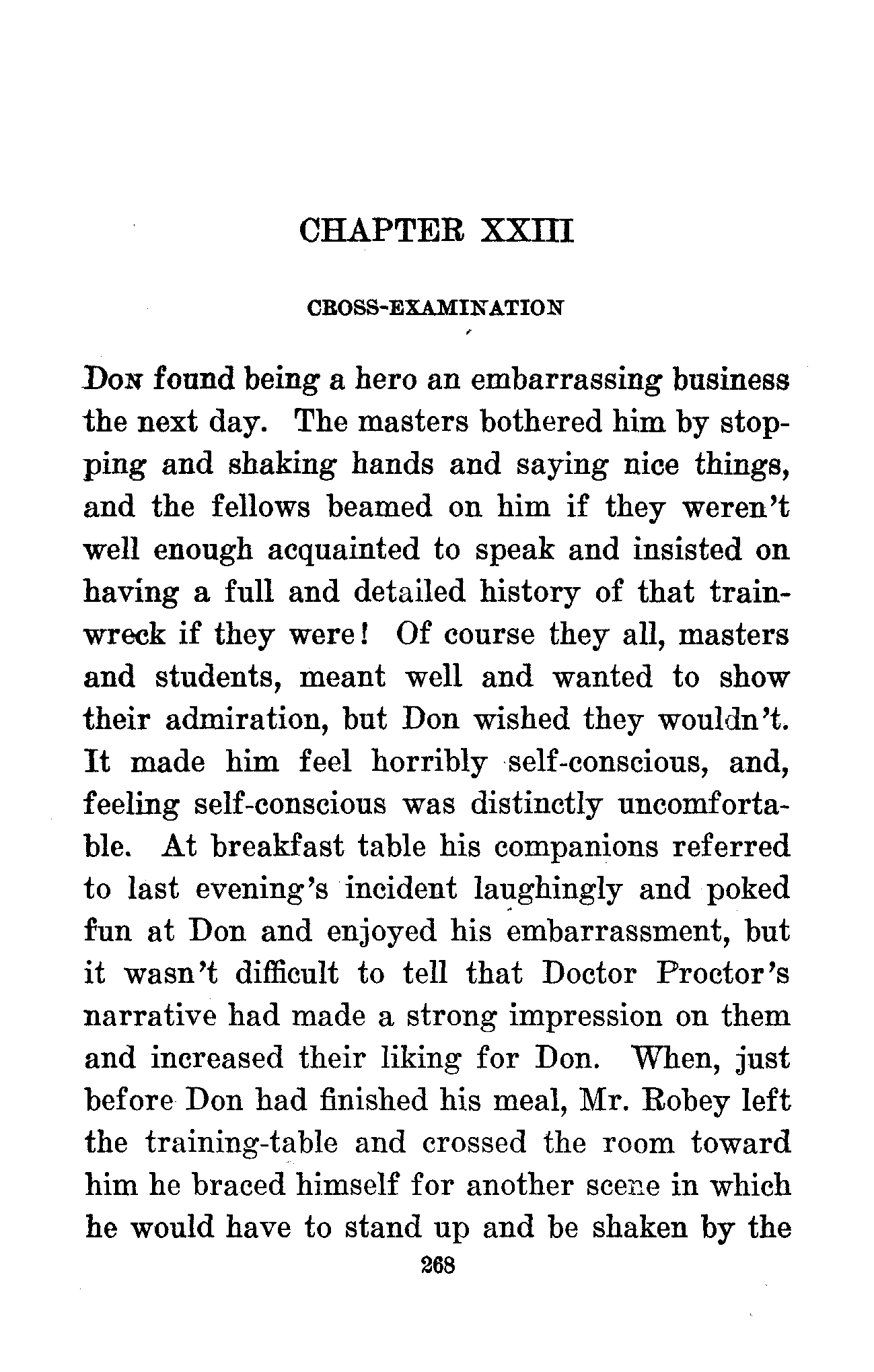 CHAPTER XXIII

CROSS-EXAMINATION

Don found being a hero an embarrassing business the next day. The masters bothered him by stopping and shaking hands and saying nice things, and the fellows beamed on him if they weren't well enough acquainted to speak and insisted on having a full and detailed history of that train-wreck if they were! Of course they all, masters and students, meant well and wanted to show their admiration, but Don wished they wouldn't. It made him feel horribly self-conscious, and, feeling self-conscious was distinctly uncomfortable. At breakfast table his companions referred to last evening's incident laughingly and poked fun at Don and enjoyed his embarrassment, but it wasn't difficult to tell that Doctor Proctor's narrative had made a strong impression on them and increased their liking for Don. When, just before Don had finished his meal, Mr. Robey left the training-table and crossed the room toward him he braced himself for another scene in which he would have to stand up and be shaken by the

268